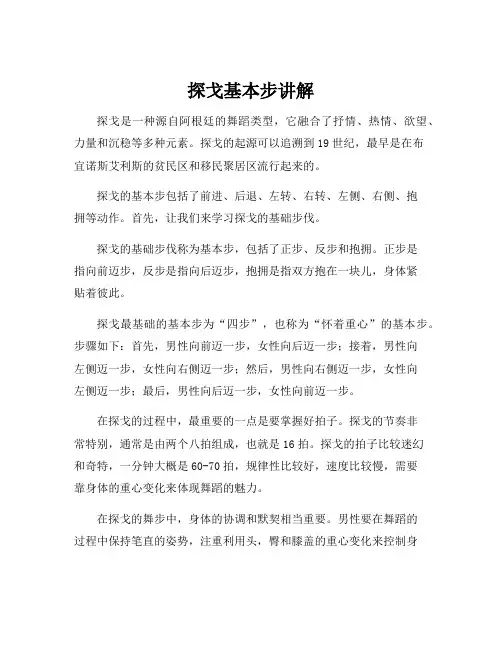 探戈基本步讲解

探戈是一种源自阿根廷的舞蹈类型，它融合了抒情、热情、欲望、力量和沉稳等多种元素。探戈的起源可以追溯到19世纪，最早是在布宜诺斯艾利斯的贫民区和移民聚居区流行起来的。

探戈的基本步包括了前进、后退、左转、右转、左侧、右侧、抱拥等动作。首先，让我们来学习探戈的基础步伐。

探戈的基础步伐称为基本步，包括了正步、反步和抱拥。正步是指向前迈步，反步是指向后迈步，抱拥是指双方抱在一块儿，身体紧贴着彼此。

探戈最基础的基本步为“四步”，也称为“怀着重心”的基本步。步骤如下：首先，男性向前迈一步，女性向后迈一步；接着，男性向左侧迈一步，女性向右侧迈一步；然后，男性向右侧迈一步，女性向左侧迈一步；最后，男性向后迈一步，女性向前迈一步。

在探戈的过程中，最重要的一点是要掌握好拍子。探戈的节奏非常特别，通常是由两个八拍组成，也就是16拍。探戈的拍子比较迷幻和奇特，一分钟大概是60-70拍，规律性比较好，速度比较慢，需要靠身体的重心变化来体现舞蹈的魅力。

在探戈的舞步中，身体的协调和默契相当重要。男性要在舞蹈的过程中保持笔直的姿势，注重利用头，臀和膝盖的重心变化来控制身